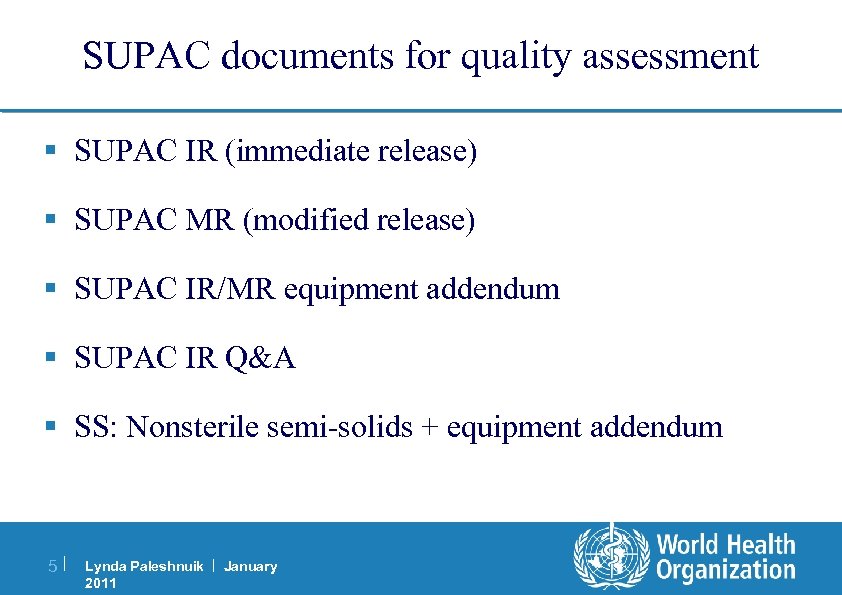 SUPAC documents for quality assessment

▪ SUPAC IR (immediate release)

▪ SUPAC MR (modified release)

▪ SUPAC IR/MR equipment addendum

▪ SUPAC IR Q&A

▪ SS: Nonsterile semi-solids + equipment addendum

5 | Lynda Paleshnuik | January 2011

World Health Organization